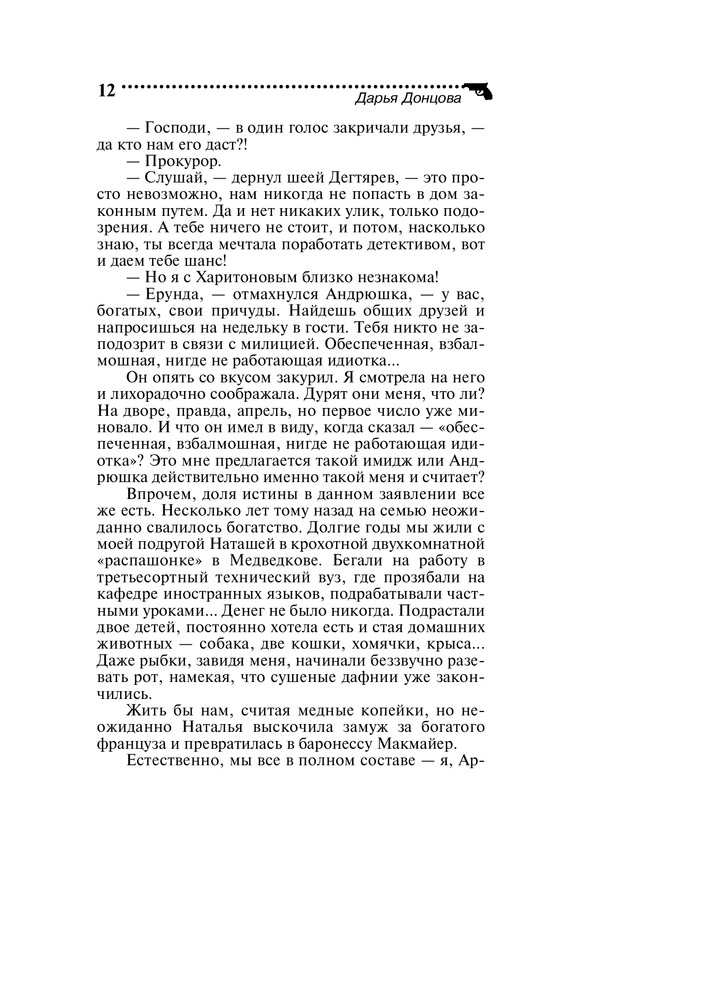 12 Дарья Донцова

— Господи, — в один голос закричали друзья, — да кто нам его даст?!

— Прокурор.

— Слушай, — дернул шеей Дегтярев, — это просто невозможно, нам никогда не попасть в дом законным путем. Да и нет никаких улик, только подозрения. А тебе ничего не стоит, и потом, насколько знаю, ты всегда мечтала поработать детективом, вот и даем тебе шанс!

— Но я с Харитоновым близко незнакома!

— Ерунда, — отмахнулся Андрюшка, — у вас, богатых, свои причуды. Найдешь общих друзей и напросишься на недельку в гости. Тебя никто не заподозрит в связи с милицией. Обеспеченная, взбалмошная, нигде не работающая идиотка...

Он опять со вкусом закурил. Я смотрела на него и лихорадочно соображала. Дурят они меня, что ли? На дворе, правда, апрель, но первое число уже миновало. И что он имел в виду, когда сказал — «обеспеченная, взбалмошная, нигде не работающая идиотка»? Это мне предлагается такой имидж или Андрюшка действительно именно такой меня и считает?

Впрочем, доля истины в данном заявлении все же есть. Несколько лет тому назад на семью неожиданно свалилось богатство. Долгие годы мы жили с моей подругой Наташей в крохотной двухкомнатной «распашонке» в Медведкове. Бегали на работу в третьесортный технический вуз, где прозябали на кафедре иностранных языков, подрабатывали частными уроками... Денег не было никогда. Подрастали двое детей, постоянно хотела есть и стая домашних животных — собака, две кошки, хомячки, крыса... Даже рыбки, завидя меня, начинали беззвучно разевать рот, намекая, что сушеные дафнии уже закончились.

Жить бы нам, считая медные копейки, но неожиданно Наталья выскочила замуж за богатого француза и превратилась в баронессу Макмайер.

Естественно, мы все в полном составе — я, Ар-